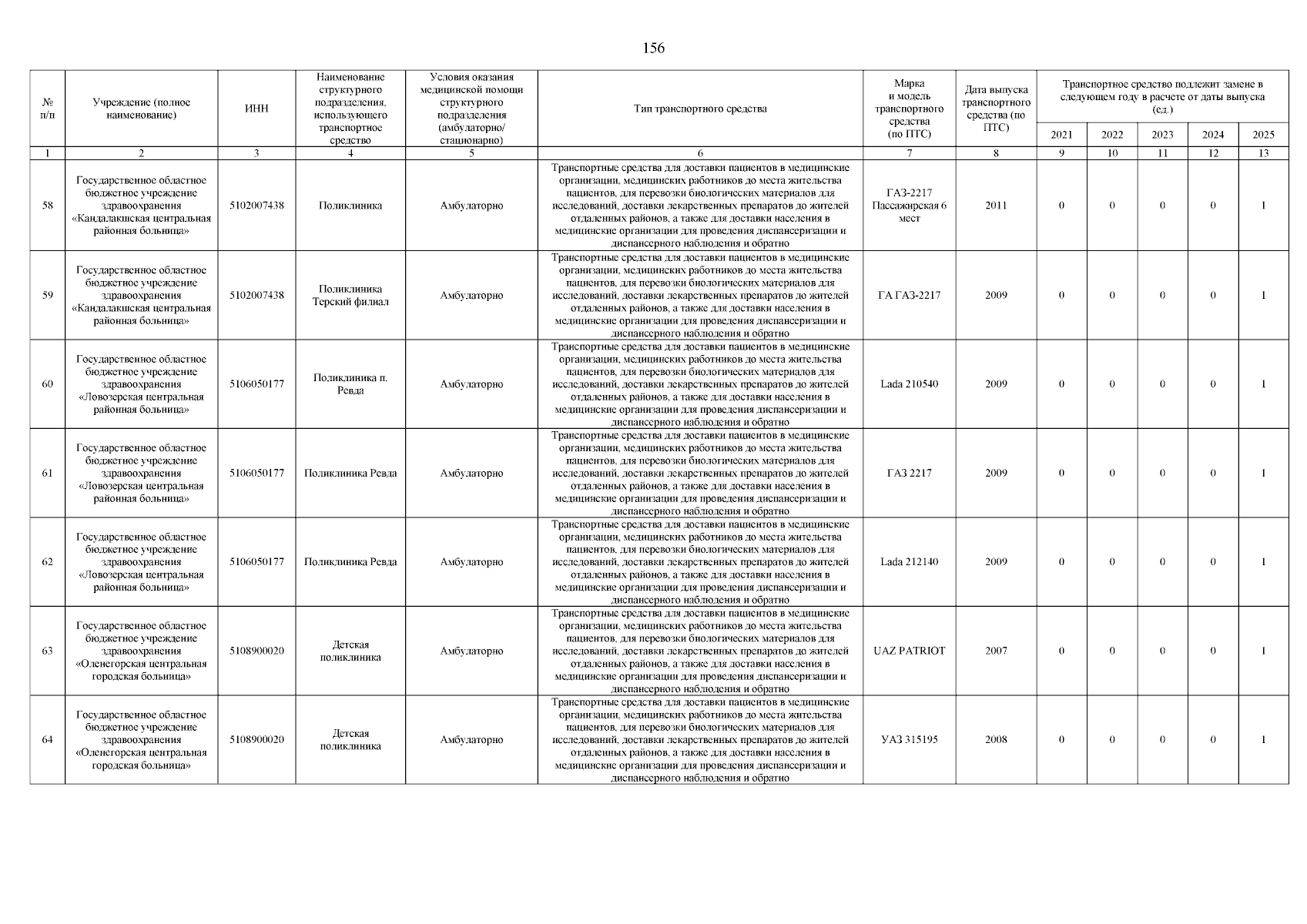 156

| № п/п | Учреждение (полное наименование) | ИНН | Наименование структурного подразделения, использующего транспортное средство | Условия оказания медицинской помощи структурного подразделения (амбулаторно/ стационарно) | Тип транспортного средства | Марка и модель транспортного средства (по ПТС) | Дата выпуска транспортного средства (по ПТС) | Транспортное средство подлежит замене в следующем году в расчете от даты выпуска (ед.) 2021 | 2022 | 2023 | 2024 | 2025 |
|---|---|---|---|---|---|---|---|---|---|---|---|---|
| 1 | 2 | 3 | 4 | 5 | 6 | 7 | 8 | 9 | 10 | 11 | 12 | 13 |
| 58 | Государственное областное бюджетное учреждение здравоохранения «Кандалакшская центральная районная больница» | 5102007438 | Поликлиника | Амбулаторно | Транспортные средства для доставки пациентов в медицинские организации, медицинских работников до места жительства пациентов, для перевозки биологических материалов для исследований, доставки лекарственных препаратов до жителей отдаленных районов, а также для доставки населения в медицинские организации для проведения диспансеризации и диспансерного наблюдения и обратно | ГАЗ-2217 Пассажирская 6 мест | 2011 | 0 | 0 | 0 | 0 | 1 |
| 59 | Государственное областное бюджетное учреждение здравоохранения «Кандалакшская центральная районная больница» | 5102007438 | Поликлиника Терский филиал | Амбулаторно | Транспортные средства для доставки пациентов в медицинские организации, медицинских работников до места жительства пациентов, для перевозки биологических материалов для исследований, доставки лекарственных препаратов до жителей отдаленных районов, а также для доставки населения в медицинские организации для проведения диспансеризации и диспансерного наблюдения и обратно | ГА ГАЗ-2217 | 2009 | 0 | 0 | 0 | 0 | 1 |
| 60 | Государственное областное бюджетное учреждение здравоохранения «Ловозерская центральная районная больница» | 5106050177 | Поликлиника п. Ревда | Амбулаторно | Транспортные средства для доставки пациентов в медицинские организации, медицинских работников до места жительства пациентов, для перевозки биологических материалов для исследований, доставки лекарственных препаратов до жителей отдаленных районов, а также для доставки населения в медицинские организации для проведения диспансеризации и диспансерного наблюдения и обратно | Lada 210540 | 2009 | 0 | 0 | 0 | 0 | 1 |
| 61 | Государственное областное бюджетное учреждение здравоохранения «Ловозерская центральная районная больница» | 5106050177 | Поликлиника Ревда | Амбулаторно | Транспортные средства для доставки пациентов в медицинские организации, медицинских работников до места жительства пациентов, для перевозки биологических материалов для исследований, доставки лекарственных препаратов до жителей отдаленных районов, а также для доставки населения в медицинские организации для проведения диспансеризации и диспансерного наблюдения и обратно | ГАЗ 2217 | 2009 | 0 | 0 | 0 | 0 | 1 |
| 62 | Государственное областное бюджетное учреждение здравоохранения «Ловозерская центральная районная больница» | 5106050177 | Поликлиника Ревда | Амбулаторно | Транспортные средства для доставки пациентов в медицинские организации, медицинских работников до места жительства пациентов, для перевозки биологических материалов для исследований, доставки лекарственных препаратов до жителей отдаленных районов, а также для доставки населения в медицинские организации для проведения диспансеризации и диспансерного наблюдения и обратно | Lada 212140 | 2009 | 0 | 0 | 0 | 0 | 1 |
| 63 | Государственное областное бюджетное учреждение здравоохранения «Оленегорская центральная городская больница» | 5108900020 | Детская поликлиника | Амбулаторно | Транспортные средства для доставки пациентов в медицинские организации, медицинских работников до места жительства пациентов, для перевозки биологических материалов для исследований, доставки лекарственных препаратов до жителей отдаленных районов, а также для доставки населения в медицинские организации для проведения диспансеризации и диспансерного наблюдения и обратно | UAZ PATRIOT | 2007 | 0 | 0 | 0 | 0 | 1 |
| 64 | Государственное областное бюджетное учреждение здравоохранения «Оленегорская центральная городская больница» | 5108900020 | Детская поликлиника | Амбулаторно | Транспортные средства для доставки пациентов в медицинские организации, медицинских работников до места жительства пациентов, для перевозки биологических материалов для исследований, доставки лекарственных препаратов до жителей отдаленных районов, а также для доставки населения в медицинские организации для проведения диспансеризации и диспансерного наблюдения и обратно | УАЗ 315195 | 2008 | 0 | 0 | 0 | 0 | 1 |